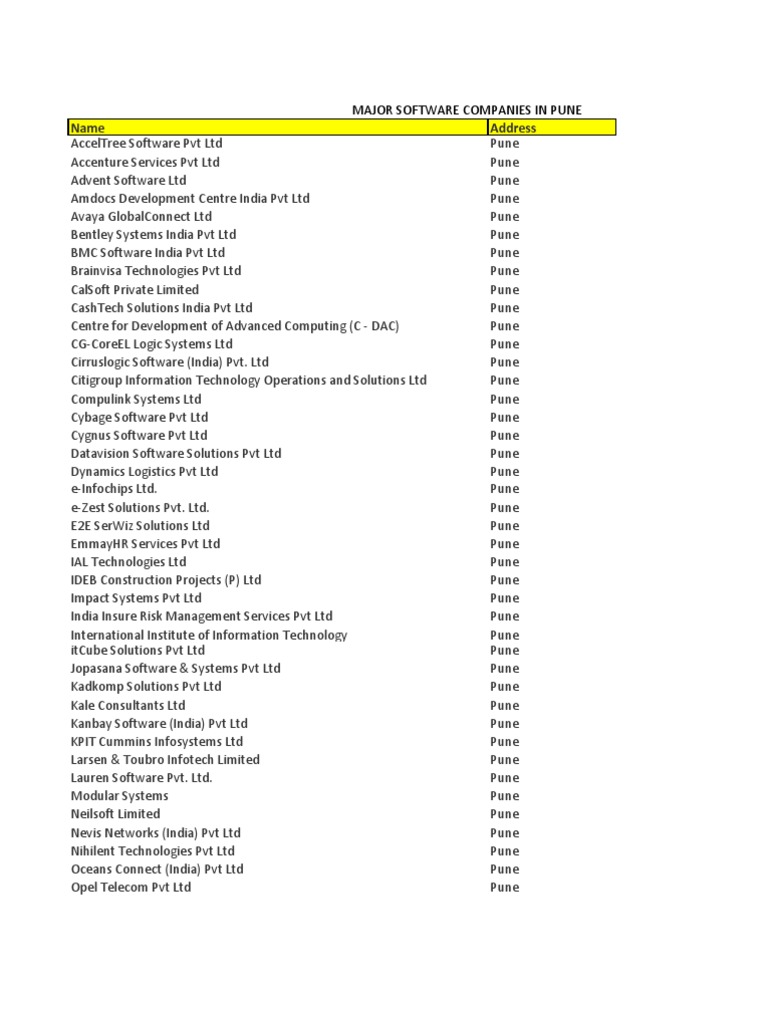 MAJOR SOFTWARE COMPANIES IN PUNE

| Name | Address |
|---|---|
| AccelTree Software Pvt Ltd | Pune |
| Accenture Services Pvt Ltd | Pune |
| Advent Software Ltd | Pune |
| Amdocs Development Centre India Pvt Ltd | Pune |
| Avaya GlobalConnect Ltd | Pune |
| Bentley Systems India Pvt Ltd | Pune |
| BMC Software India Pvt Ltd | Pune |
| Brainvisa Technologies Pvt Ltd | Pune |
| CalSoft Private Limited | Pune |
| CashTech Solutions India Pvt Ltd | Pune |
| Centre for Development of Advanced Computing (C - DAC) | Pune |
| CG-CoreEL Logic Systems Ltd | Pune |
| Cirruslogic Software (India) Pvt. Ltd | Pune |
| Citigroup Information Technology Operations and Solutions Ltd | Pune |
| Compulink Systems Ltd | Pune |
| Cybage Software Pvt Ltd | Pune |
| Cygnus Software Pvt Ltd | Pune |
| Datavision Software Solutions Pvt Ltd | Pune |
| Dynamics Logistics Pvt Ltd | Pune |
| e-Infochips Ltd. | Pune |
| e-Zest Solutions Pvt. Ltd. | Pune |
| E2E SerWiz Solutions Ltd | Pune |
| EmmayHR Services Pvt Ltd | Pune |
| IAL Technologies Ltd | Pune |
| IDEB Construction Projects (P) Ltd | Pune |
| Impact Systems Pvt Ltd | Pune |
| India Insure Risk Management Services Pvt Ltd | Pune |
| International Institute of Information Technology | Pune |
| itCube Solutions Pvt Ltd | Pune |
| Jopasana Software & Systems Pvt Ltd | Pune |
| Kadkomp Solutions Pvt Ltd | Pune |
| Kale Consultants Ltd | Pune |
| Kanbay Software (India) Pvt Ltd | Pune |
| KPIT Cummins Infosystems Ltd | Pune |
| Larsen & Toubro Infotech Limited | Pune |
| Lauren Software Pvt. Ltd. | Pune |
| Modular Systems | Pune |
| Neilsoft Limited | Pune |
| Nevis Networks (India) Pvt Ltd | Pune |
| Nihilent Technologies Pvt Ltd | Pune |
| Oceans Connect (India) Pvt Ltd | Pune |
| Opel Telecom Pvt Ltd | Pune |